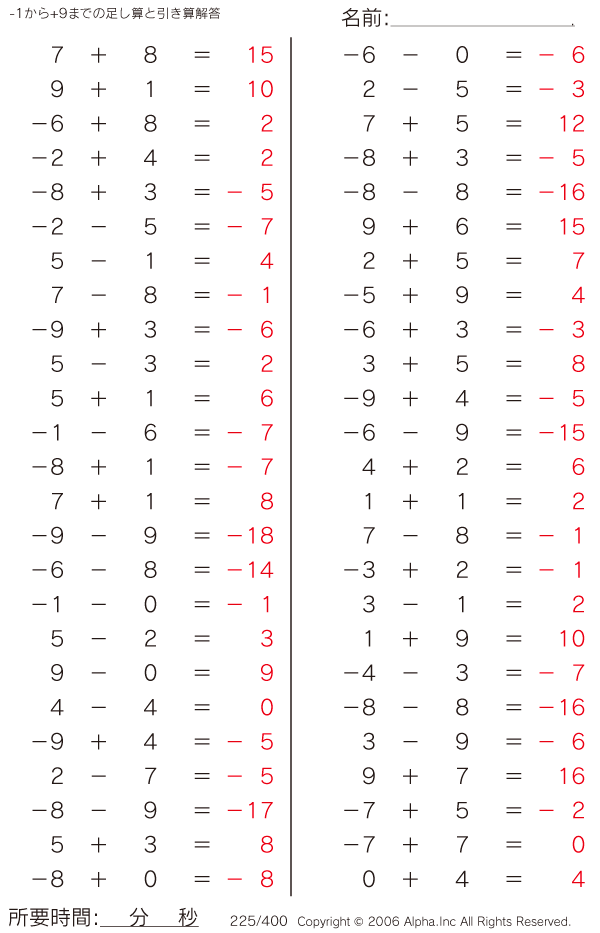 -1から+9までの足し算と引き算解答

名前:

$7 + 8 = 15$
$9 + 1 = 10$
$-6 + 8 = 2$
$-2 + 4 = 2$
$-8 + 3 = -5$
$-2 - 5 = -7$
$5 - 1 = 4$
$7 - 8 = -1$
$-9 + 3 = -6$
$5 - 3 = 2$
$5 + 1 = 6$
$-1 - 6 = -7$
$-8 + 1 = -7$
$7 + 1 = 8$
$-9 - 9 = -18$
$-6 - 8 = -14$
$-1 - 0 = -1$
$5 - 2 = 3$
$9 - 0 = 9$
$4 - 4 = 0$
$-9 + 4 = -5$
$2 - 7 = -5$
$-8 - 9 = -17$
$5 + 3 = 8$
$-8 + 0 = -8$

$-6 - 0 = -6$
$2 - 5 = -3$
$7 + 5 = 12$
$-8 + 3 = -5$
$-8 - 8 = -16$
$9 + 6 = 15$
$2 + 5 = 7$
$-5 + 9 = 4$
$-6 + 3 = -3$
$3 + 5 = 8$
$-9 + 4 = -5$
$-6 - 9 = -15$
$4 + 2 = 6$
$1 + 1 = 2$
$7 - 8 = -1$
$-3 + 2 = -1$
$3 - 1 = 2$
$1 + 9 = 10$
$-4 - 3 = -7$
$-8 - 8 = -16$
$3 - 9 = -6$
$9 + 7 = 16$
$-7 + 5 = -2$
$-7 + 7 = 0$
$0 + 4 = 4$

所要時間: 分 秒

225/400 Copyright © 2006 Alpha.Inc All Rights Reserved.